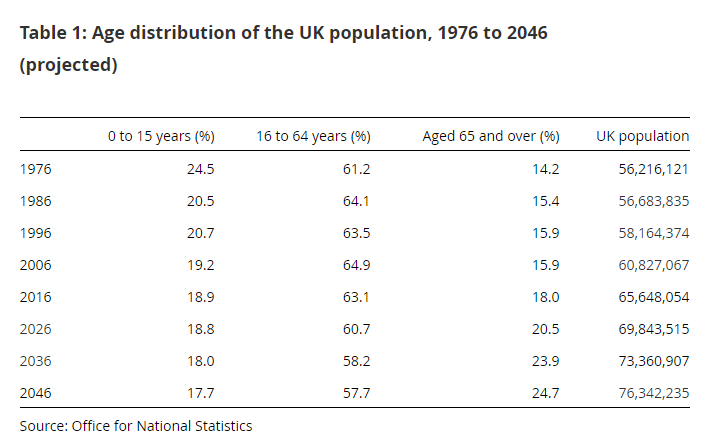 Table 1: Age distribution of the UK population, 1976 to 2046 (projected)

| | 0 to 15 years (%) | 16 to 64 years (%) | Aged 65 and over (%) | UK population |
|---|---|---|---|---|
| 1976 | 24.5 | 61.2 | 14.2 | 56,216,121 |
| 1986 | 20.5 | 64.1 | 15.4 | 56,683,835 |
| 1996 | 20.7 | 63.5 | 15.9 | 58,164,374 |
| 2006 | 19.2 | 64.9 | 15.9 | 60,827,067 |
| 2016 | 18.9 | 63.1 | 18.0 | 65,648,054 |
| 2026 | 18.8 | 60.7 | 20.5 | 69,843,515 |
| 2036 | 18.0 | 58.2 | 23.9 | 73,360,907 |
| 2046 | 17.7 | 57.7 | 24.7 | 76,342,235 |

Source: Office for National Statistics